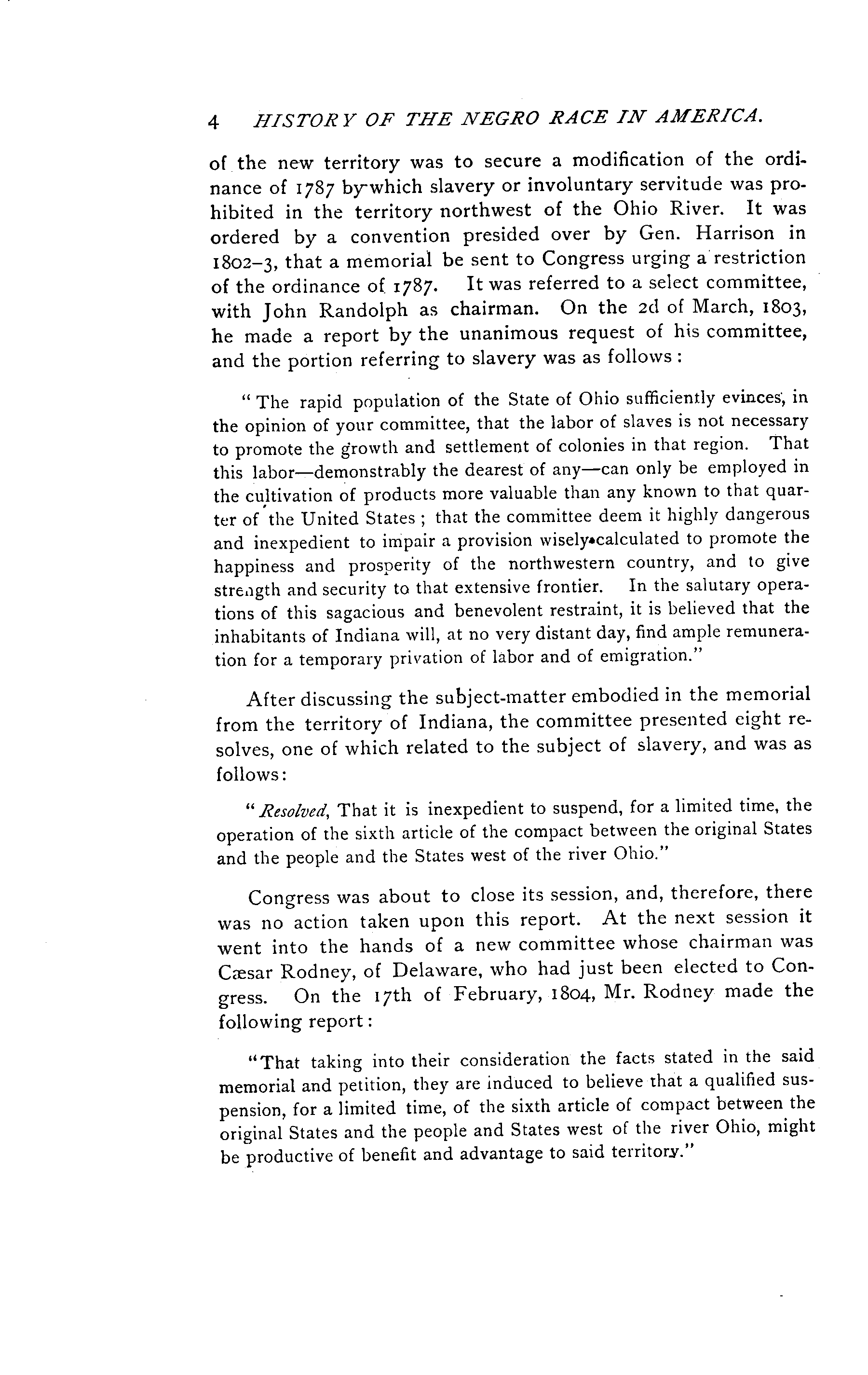 4 HISTORY OF THE NEGRO RACE IN AMERICA.

of the new territory was to secure a modification of the ordinance of 1787 by which slavery or involuntary servitude was prohibited in the territory northwest of the Ohio River. It was ordered by a convention presided over by Gen. Harrison in 1802–3, that a memorial be sent to Congress urging a restriction of the ordinance of 1787. It was referred to a select committee, with John Randolph as chairman. On the 2d of March, 1803, he made a report by the unanimous request of his committee, and the portion referring to slavery was as follows:

"The rapid population of the State of Ohio sufficiently evinces, in the opinion of your committee, that the labor of slaves is not necessary to promote the growth and settlement of colonies in that region. That this labor—demonstrably the dearest of any—can only be employed in the cultivation of products more valuable than any known to that quarter of the United States; that the committee deem it highly dangerous and inexpedient to impair a provision wisely calculated to promote the happiness and prosperity of the northwestern country, and to give strength and security to that extensive frontier. In the salutary operations of this sagacious and benevolent restraint, it is believed that the inhabitants of Indiana will, at no very distant day, find ample remuneration for a temporary privation of labor and of emigration."

After discussing the subject-matter embodied in the memorial from the territory of Indiana, the committee presented eight resolves, one of which related to the subject of slavery, and was as follows:

"Resolved, That it is inexpedient to suspend, for a limited time, the operation of the sixth article of the compact between the original States and the people and the States west of the river Ohio."

Congress was about to close its session, and, therefore, there was no action taken upon this report. At the next session it went into the hands of a new committee whose chairman was Cæsar Rodney, of Delaware, who had just been elected to Congress. On the 17th of February, 1804, Mr. Rodney made the following report:

"That taking into their consideration the facts stated in the said memorial and petition, they are induced to believe that a qualified suspension, for a limited time, of the sixth article of compact between the original States and the people and States west of the river Ohio, might be productive of benefit and advantage to said territory."